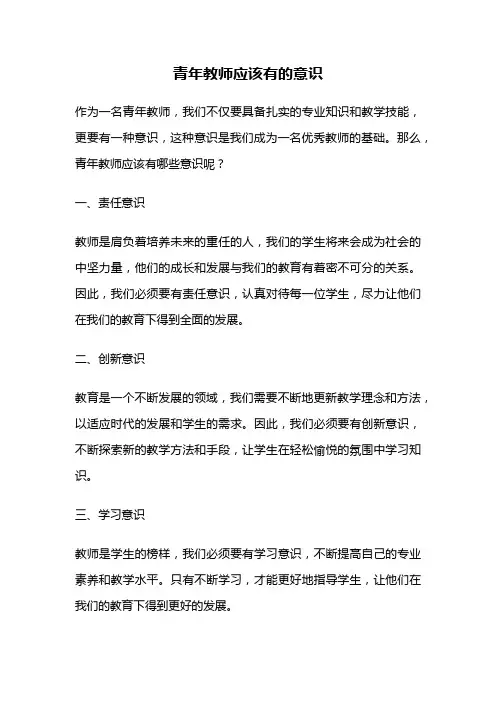 青年教师应该有的意识

作为一名青年教师，我们不仅要具备扎实的专业知识和教学技能，更要有一种意识，这种意识是我们成为一名优秀教师的基础。那么，青年教师应该有哪些意识呢？

一、责任意识

教师是肩负着培养未来的重任的人，我们的学生将来会成为社会的中坚力量，他们的成长和发展与我们的教育有着密不可分的关系。因此，我们必须要有责任意识，认真对待每一位学生，尽力让他们在我们的教育下得到全面的发展。

二、创新意识

教育是一个不断发展的领域，我们需要不断地更新教学理念和方法，以适应时代的发展和学生的需求。因此，我们必须要有创新意识，不断探索新的教学方法和手段，让学生在轻松愉悦的氛围中学习知识。

三、学习意识

教师是学生的榜样，我们必须要有学习意识，不断提高自己的专业素养和教学水平。只有不断学习，才能更好地指导学生，让他们在我们的教育下得到更好的发展。